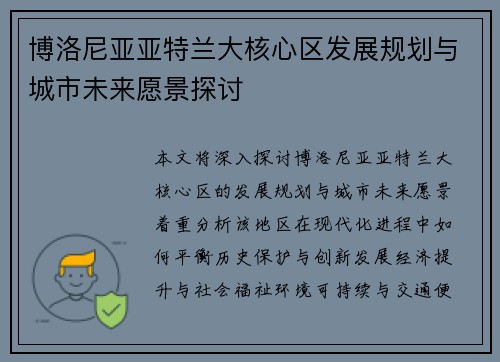 博洛尼亚亚特兰大核心区发展规划与城市未来愿景探讨

本文将深入探讨博洛尼亚亚特兰大核心区的发展规划与城市未来愿景着重分析该地区在现代化进程中如何平衡历史保护与创新发展经济提升与社会福祉环境可持续与交通便